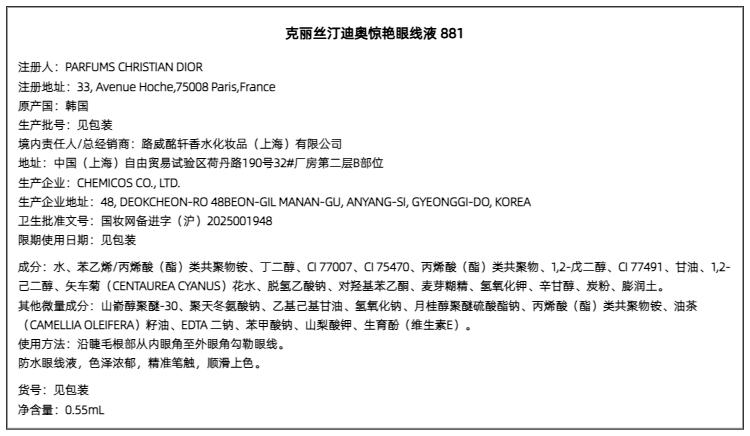 克丽丝汀迪奥惊艳眼线液 881

注册人：PARFUMS CHRISTIAN DIOR
注册地址：33, Avenue Hoche,75008 Paris,France
原产国：韩国
生产批号：见包装
境内责任人/总经销商：路威酩轩香水化妆品（上海）有限公司
地址：中国（上海）自由贸易试验区荷丹路190号32#厂房第二层B部位
生产企业：CHEMICOS CO., LTD.
生产企业地址：48, DEOKCHEON-RO 48BEON-GIL MANAN-GU, ANYANG-SI, GYEONGGI-DO, KOREA
卫生批准文号：国妆网备进字（沪）2025001948
限期使用日期：见包装

成分：水、苯乙烯/丙烯酸（酯）类共聚物铵、丁二醇、CI 77007、CI 75470、丙烯酸（酯）类共聚物、1,2-戊二醇、CI 77491、甘油、1,2-己二醇、矢车菊（CENTAUREA CYANUS）花水、脱氢乙酸钠、对羟基苯乙酮、麦芽糊精、氢氧化钾、辛甘醇、炭粉、膨润土。
其他微量成分：山嵛醇聚醚-30、聚天冬氨酸钠、乙基己基甘油、氢氧化钠、月桂醇聚醚硫酸酯钠、丙烯酸（酯）类共聚物铵、油茶（CAMELLIA OLEIFERA）籽油、EDTA 二钠、苯甲酸钠、山梨酸钾、生育酚（维生素E）。
使用方法：沿睫毛根部从内眼角至外眼角勾勒眼线。
防水眼线液，色泽浓郁，精准笔触，顺滑上色。

货号：见包装
净含量：0.55mL